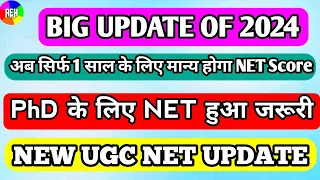 AEH

BIG UPDATE OF 2024

अब सिर्फ 1 साल के लिए मान्य होगा NET Score

PhD के लिए NET हुआ जरूरी

NEW UGC NET UPDATE